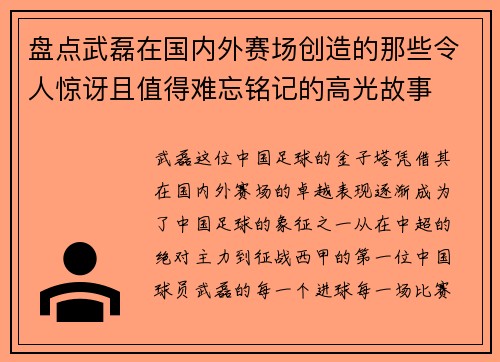 盘点武磊在国内外赛场创造的那些令人惊讶且值得难忘铭记的高光故事

武磊这位中国足球的金子塔凭借其在国内外赛场的卓越表现逐渐成为了中国足球的象征之一从在中超的绝对主力到征战西甲的第一位中国球员武磊的每一个进球每一场比赛